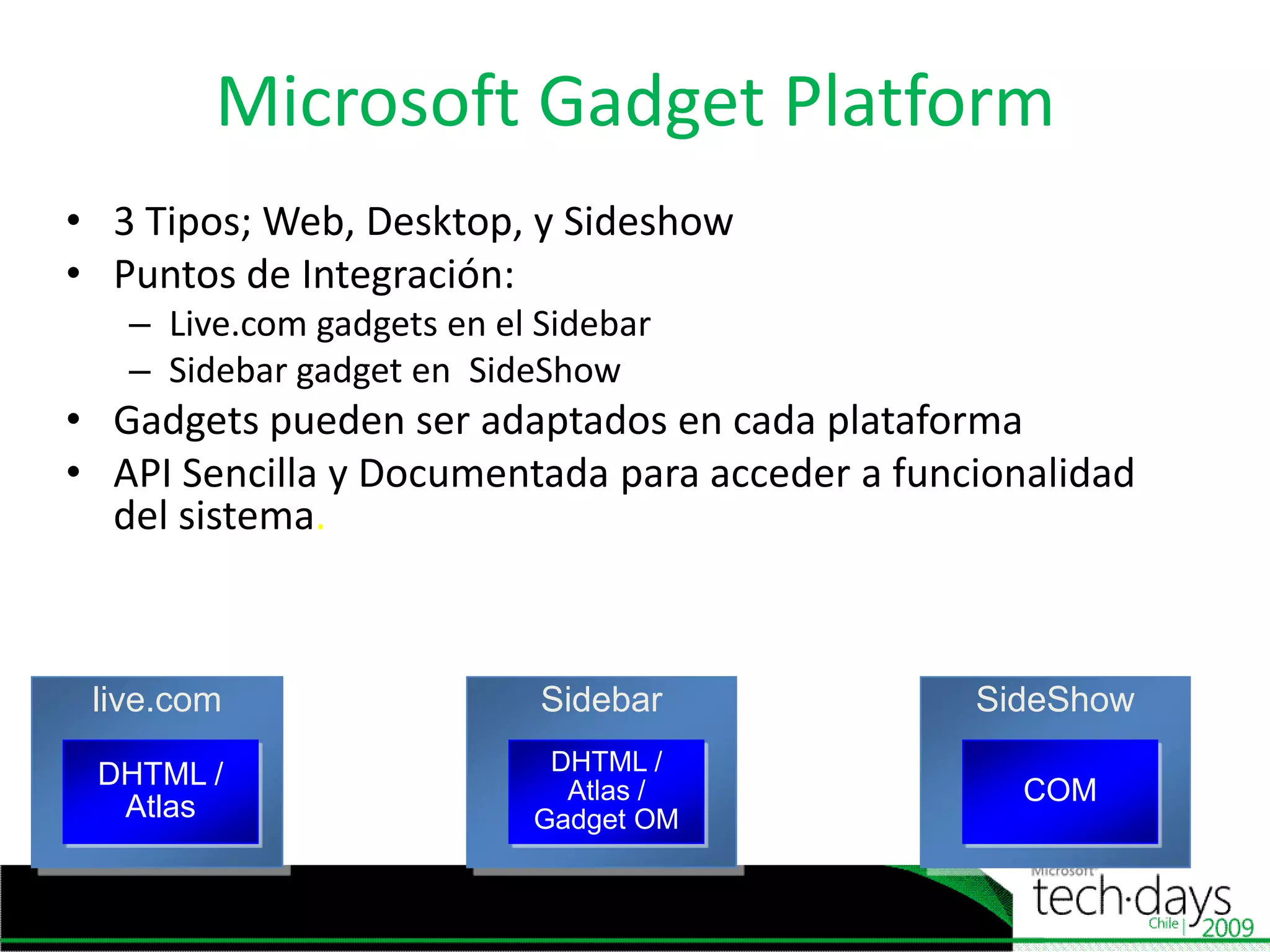 Microsoft Gadget Platform

• 3 Tipos; Web, Desktop, y Sideshow
• Puntos de Integración:
– Live.com gadgets en el Sidebar
– Sidebar gadget en SideShow
• Gadgets pueden ser adaptados en cada plataforma
• API Sencilla y Documentada para acceder a funcionalidad del sistema.

live.com
DHTML / Atlas

Sidebar
DHTML / Atlas / Gadget OM

SideShow
COM

Microsoft tech·days Chile | 2009